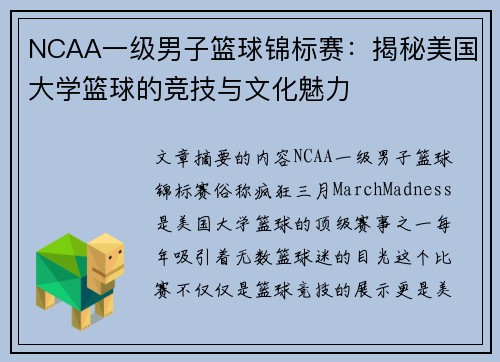 NCAA一级男子篮球锦标赛：揭秘美国大学篮球的竞技与文化魅力

文章摘要的内容NCAA一级男子篮球锦标赛俗称疯狂三月MarchMadness是美国大学篮球的顶级赛事之一每年吸引着无数篮球迷的目光这个比赛不仅仅是篮球竞技的展示更是美